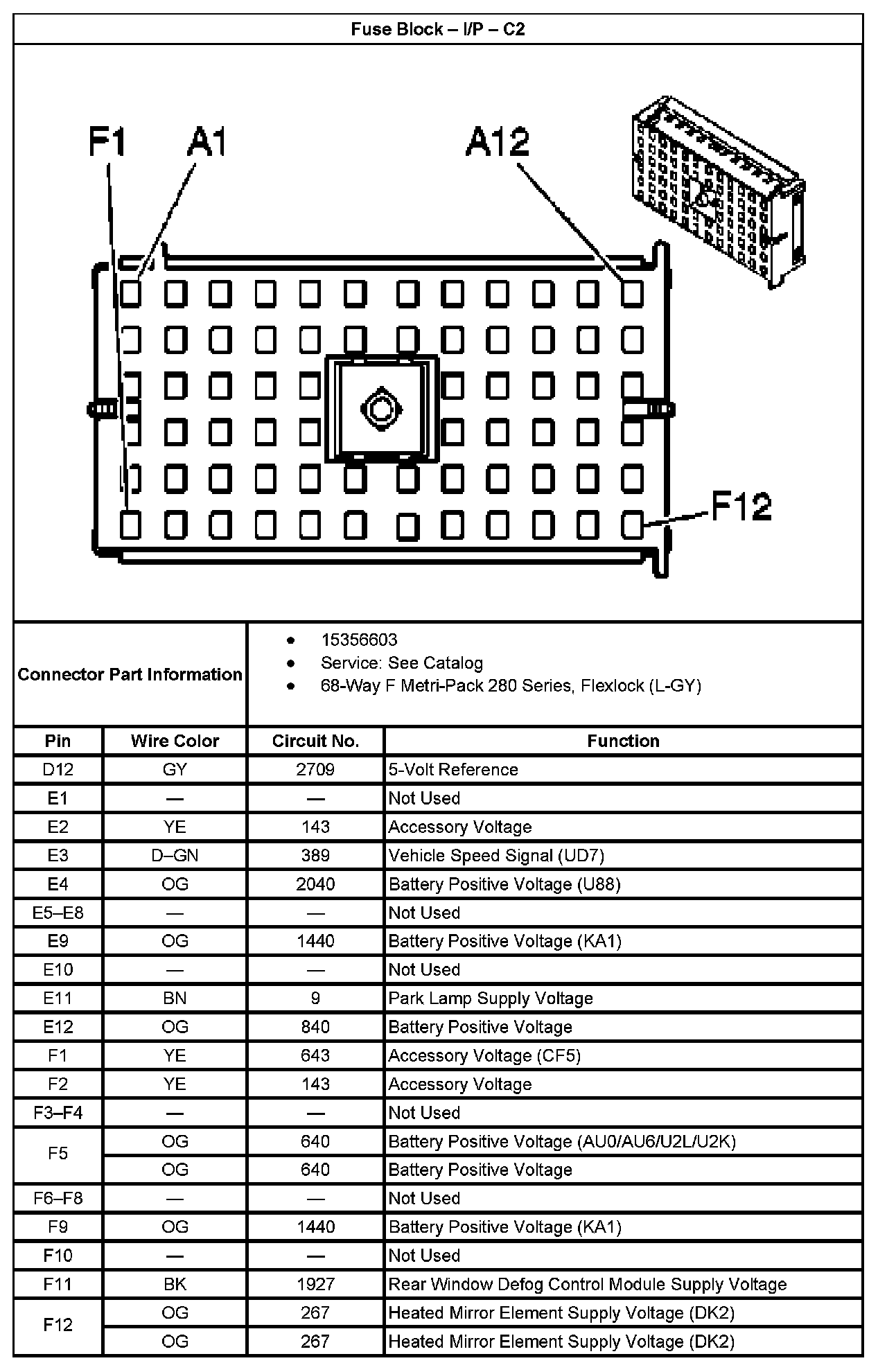 Fuse Block – I/P – C2

F1 A1 A12

F12

Connector Part Information
- 15356603
- Service: See Catalog
- 68-Way F Metri-Pack 280 Series, Flexlock (L-GY)

| Pin | Wire Color | Circuit No. | Function |
|---|---|---|---|
| D12 | GY | 2709 | 5-Volt Reference |
| E1 | — | — | Not Used |
| E2 | YE | 143 | Accessory Voltage |
| E3 | D–GN | 389 | Vehicle Speed Signal (UD7) |
| E4 | OG | 2040 | Battery Positive Voltage (U88) |
| E5–E8 | — | — | Not Used |
| E9 | OG | 1440 | Battery Positive Voltage (KA1) |
| E10 | — | — | Not Used |
| E11 | BN | 9 | Park Lamp Supply Voltage |
| E12 | OG | 840 | Battery Positive Voltage |
| F1 | YE | 643 | Accessory Voltage (CF5) |
| F2 | YE | 143 | Accessory Voltage |
| F3–F4 | — | — | Not Used |
| F5 | OG | 640 | Battery Positive Voltage (AU0/AU6/U2L/U2K) |
| | OG | 640 | Battery Positive Voltage |
| F6–F8 | — | — | Not Used |
| F9 | OG | 1440 | Battery Positive Voltage (KA1) |
| F10 | — | — | Not Used |
| F11 | BK | 1927 | Rear Window Defog Control Module Supply Voltage |
| F12 | OG | 267 | Heated Mirror Element Supply Voltage (DK2) |
| | OG | 267 | Heated Mirror Element Supply Voltage (DK2) |